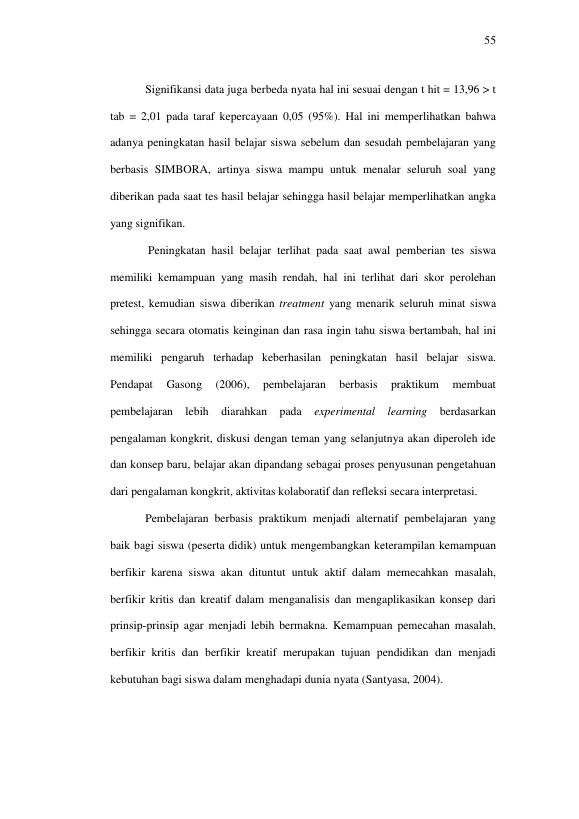 55

Signifikansi data juga berbeda nyata hal ini sesuai dengan t hit = 13,96 > t tab = 2,01 pada taraf kepercayaan 0,05 (95%). Hal ini memperlihatkan bahwa adanya peningkatan hasil belajar siswa sebelum dan sesudah pembelajaran yang berbasis SIMBORA, artinya siswa mampu untuk menalar seluruh soal yang diberikan pada saat tes hasil belajar sehingga hasil belajar memperlihatkan angka yang signifikan.

Peningkatan hasil belajar terlihat pada saat awal pemberian tes siswa memiliki kemampuan yang masih rendah, hal ini terlihat dari skor perolehan pretest, kemudian siswa diberikan treatment yang menarik seluruh minat siswa sehingga secara otomatis keinginan dan rasa ingin tahu siswa bertambah, hal ini memiliki pengaruh terhadap keberhasilan peningkatan hasil belajar siswa. Pendapat Gasong (2006), pembelajaran berbasis praktikum membuat pembelajaran lebih diarahkan pada experimental learning berdasarkan pengalaman kongkrit, diskusi dengan teman yang selanjutnya akan diperoleh ide dan konsep baru, belajar akan dipandang sebagai proses penyusunan pengetahuan dari pengalaman kongkrit, aktivitas kolaboratif dan refleksi secara interpretasi.

Pembelajaran berbasis praktikum menjadi alternatif pembelajaran yang baik bagi siswa (peserta didik) untuk mengembangkan keterampilan kemampuan berfikir karena siswa akan dituntut untuk aktif dalam memecahkan masalah, berfikir kritis dan kreatif dalam menganalisis dan mengaplikasikan konsep dari prinsip-prinsip agar menjadi lebih bermakna. Kemampuan pemecahan masalah, berfikir kritis dan berfikir kreatif merupakan tujuan pendidikan dan menjadi kebutuhan bagi siswa dalam menghadapi dunia nyata (Santyasa, 2004).